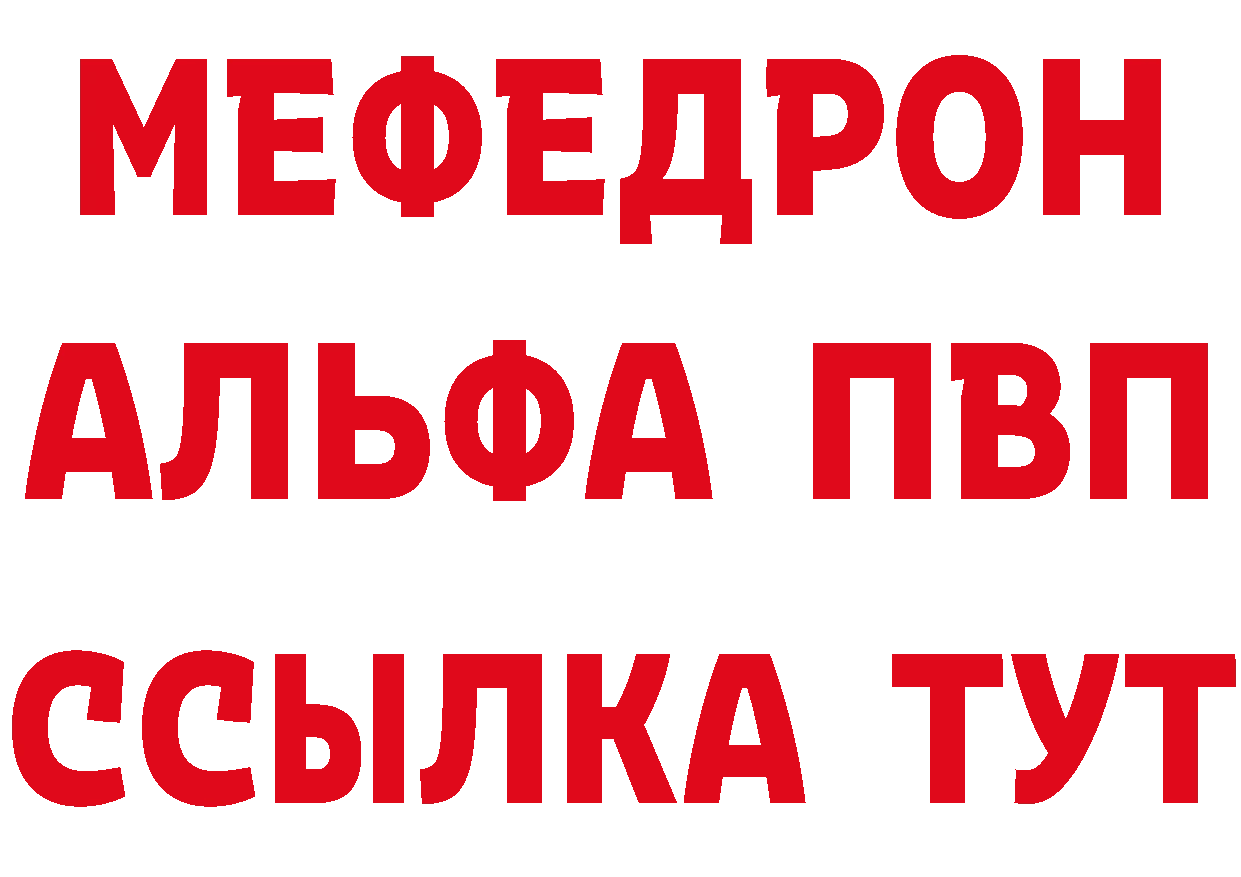 МЕФЕДРОН
АЛЬФА ПВП
ССЫЛКА ТУТ